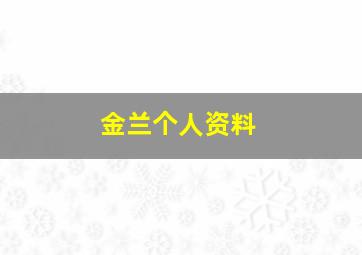 金兰个人资料